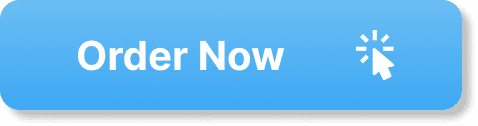 Order Now